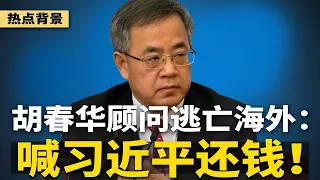 热点背景

胡春华顾问逃亡海外：

喊习近平还钱！